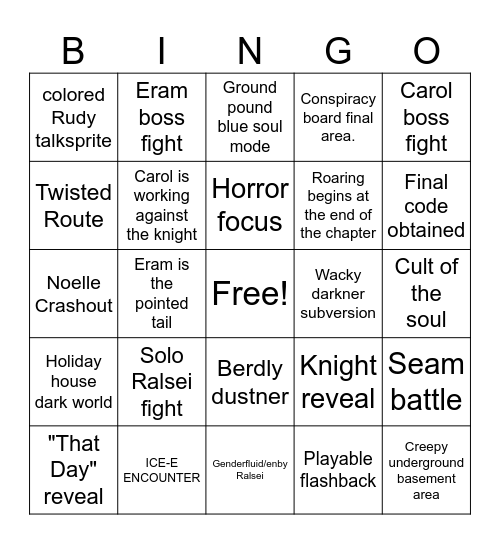 | B | I | N | G | O |
|---|---|---|---|---|
| colored Rudy talksprite | Eram boss fight | Ground pound blue soul mode | Conspiracy board final area. | Carol boss fight |
| Twisted Route | Carol is working against the knight | Horror focus | Roaring begins at the end of the chapter | Final code obtained |
| Noelle Crashout | Eram is the pointed tail | Free! | Wacky darkner subversion | Cult of the soul |
| Holiday house dark world | Solo Ralsei fight | Berdly dustner | Knight reveal | Seam battle |
| "That Day" reveal | ICE-E ENCOUNTER | Genderfluid/enby Ralsei | Playable flashback | Creepy underground basement area |